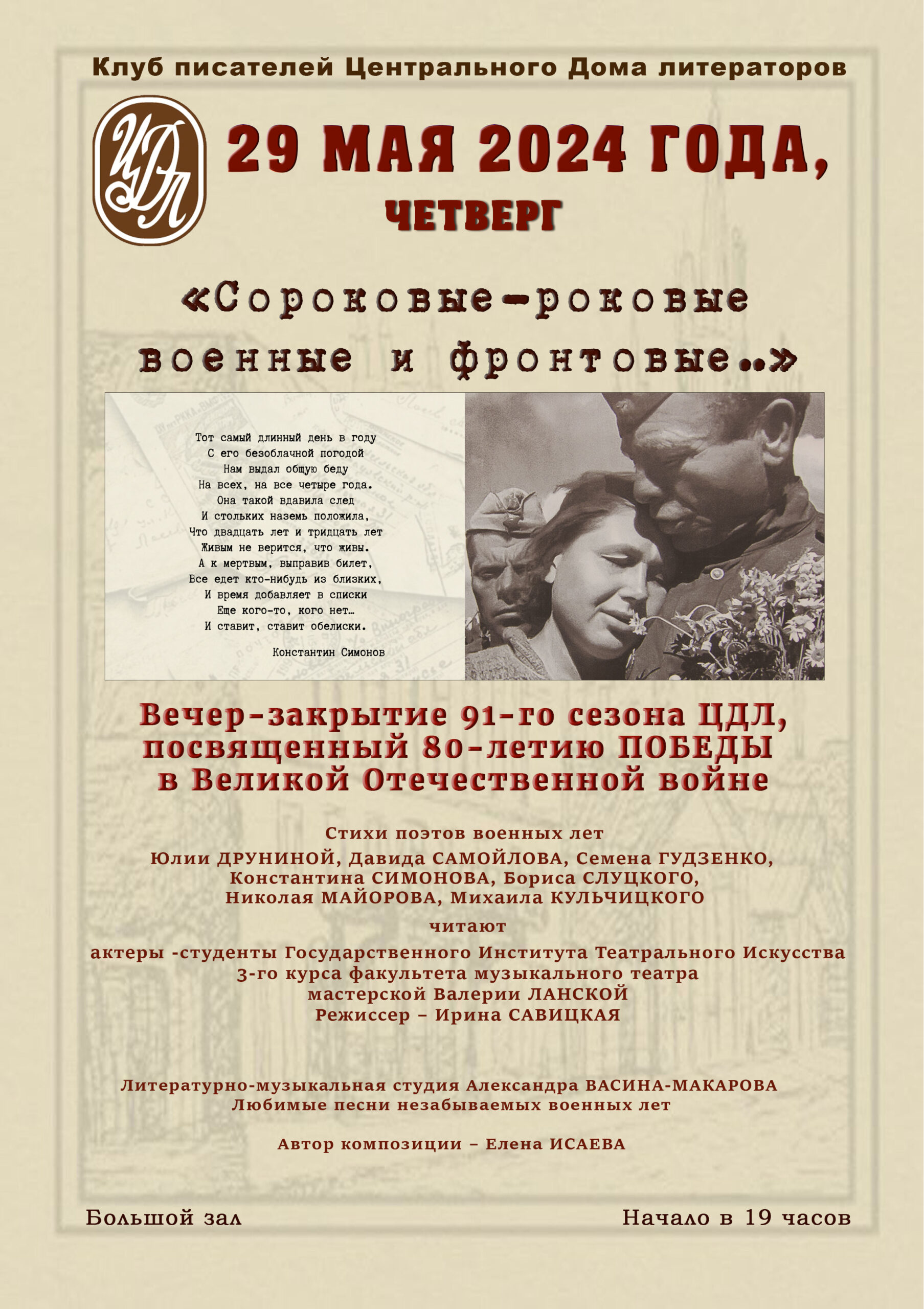 Клуб писателей Центрального Дома литераторов

ЦДЛ

29 МАЯ 2024 ГОДА,
ЧЕТВЕРГ

«Сороковые-роковые военные и фронтовые..»

Тот самый длинный день в году
С его безоблачной погодой
Нам выдал общую беду
На всех, на все четыре года.
Она такой вдавила след
И стольких наземь положила,
Что двадцать лет и тридцать лет
Живым не верится, что живы.
А к мертвым, выправив билет,
Все едет кто-нибудь из близких,
И время добавляет в списки
Еще кого-то, кого нет…
И ставит, ставит обелиски.

Константин Симонов

Вечер-закрытие 91-го сезона ЦДЛ, посвященный 80-летию ПОБЕДЫ в Великой Отечественной войне

Стихи поэтов военных лет
Юлии ДРУНИНОЙ, Давида САМОЙЛОВА, Семена ГУДЗЕНКО, Константина СИМОНОВА, Бориса СЛУЦКОГО, Николая МАЙОРОВА, Михаила КУЛЬЧИЦКОГО
читают
актеры -студенты Государственного Института Театрального Искусства
3-го курса факультета музыкального театра
мастерской Валерии ЛАНСКОЙ
Режиссер – Ирина САВИЦКАЯ

Литературно-музыкальная студия Александра ВАСИНА-МАКАРОВА
Любимые песни незабываемых военных лет

Автор композиции – Елена ИСАЕВА

Большой зал

Начало в 19 часов